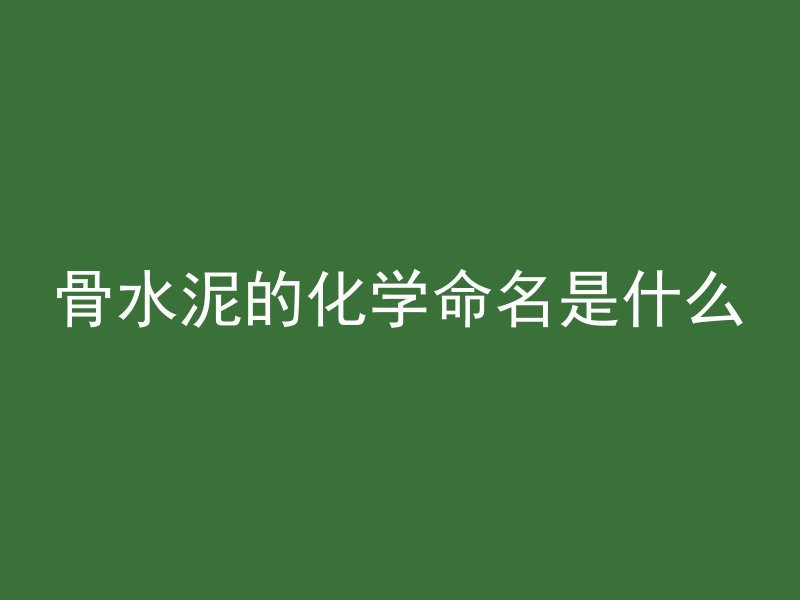 骨水泥的化学命名是什么